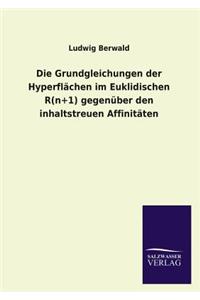 Ludwig Berwald

Die Grundgleichungen der Hyperflächen im Euklidischen R(n+1) gegenüber den inhaltstreuen Affinitäten

SALZWASSER VERLAG